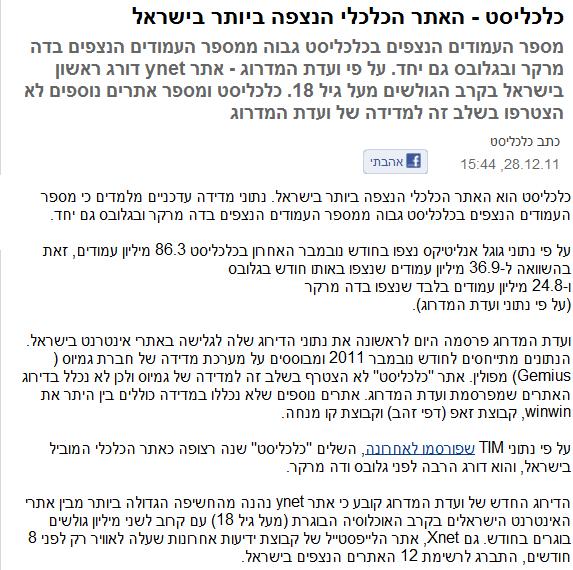 כלכליסט - האתר הכלכלי הנצפה ביותר בישראל

מספר העמודים הנצפים בכלכליסט גבוה ממספר העמודים הנצפים בדה מרקר ובגלובס גם יחד. על פי ועדת המדרוג - אתר ynet דורג ראשון בישראל בקרב הגולשים מעל גיל 18. כלכליסט ומספר אתרים נוספים לא הצטרפו בשלב זה למדידה של ועדת המדרוג

כתב כלכליסט

15:44 ,28.12.11

אהבתי

כלכליסט הוא האתר הכלכלי הנצפה ביותר בישראל. נתוני מדידה עדכניים מלמדים כי מספר העמודים הנצפים בכלכליסט גבוה ממספר העמודים הנצפים בדה מרקר ובגלובס גם יחד.

על פי נתוני גוגל אנליטיקס נצפו בחודש נובמבר האחרון בכלכליסט 86.3 מיליון עמודים, זאת בהשוואה ל-36.9 מיליון עמודים שנצפו באותו חודש בגלובס ו-24.8 מיליון עמודים בלבד שנצפו בדה מרקר
(על פי נתוני ועדת המדרוג).

ועדת המדרוג פרסמה היום לראשונה את נתוני הדירוג שלה לגלישה באתרי אינטרנט בישראל. הנתונים מתייחסים לחודש נובמבר 2011 ומבוססים על מערכת מדידה של חברת גמיוס ( Gemius) מפולין. אתר "כלכליסט" לא הצטרף בשלב זה למדידה של גמיוס ולכן לא נכלל בדירוג האתרים שמפרסמת ועדת המדרוג. אתרים נוספים שלא נכללו במדידה כוללים בין היתר את winwin, קבוצת זאפ (דפי זהב) וקבוצת קו מנחה.

על פי נתוני TIM שפורסמו לאחרונה, השלים "כלכליסט" שנה רצופה כאתר הכלכלי המוביל בישראל, והוא דורג הרבה לפני גלובס ודה מרקר.

הדירוג החדש של ועדת המדרוג קובע כי אתר ynet נהנה מהחשיפה הגדולה ביותר מבין אתרי האינטרנט הישראלים בקרב האוכלוסיה הבוגרת (מעל גיל 18) עם קרוב לשני מיליון גולשים בוגרים בחודש. גם Xnet, אתר הלייפסטייל של קבוצת ידיעות אחרונות שעלה לאוויר רק לפני 8 חודשים, התברג לרשימת 12 האתרים הנצפים בישראל.